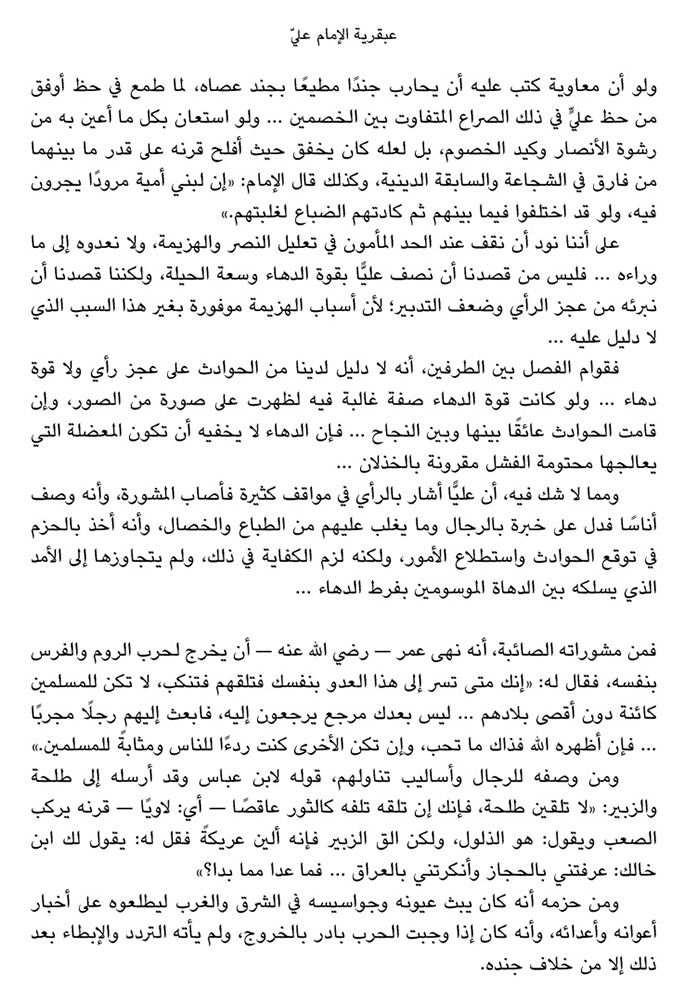 عبقرية الإمام عليّ

ولو أن معاوية كتب عليه أن يحارب جندًا مطيعًا بجند عصاه، لما طمع في حظ أوفق من حظ عليٍّ في ذلك الصراع المتفاوت بين الخصمين ... ولو استعان بكل ما أعين به من رشوة الأنصار وكيد الخصوم، بل لعله كان يخفق حيث أفلح قرنه على قدر ما بينهما من فارق في الشجاعة والسابقة الدينية، وكذلك قال الإمام: «إن لبني أمية مرودًا يجرون فيه، ولو قد اختلفوا فيما بينهم ثم كادتهم الضباع لغلبتهم.»

على أننا نود أن نقف عند الحد المأمون في تعليل النصر والهزيمة، ولا نعدوه إلى ما وراءه ... فليس من قصدنا أن نصف عليًّا بقوة الدهاء وسعة الحيلة، ولكننا قصدنا أن نبرئه من عجز الرأي وضعف التدبير؛ لأن أسباب الهزيمة موفورة بغير هذا السبب الذي لا دليل عليه ...

فقوام الفصل بين الطرفين، أنه لا دليل لدينا من الحوادث على عجز رأي ولا قوة دهاء ... ولو كانت قوة الدهاء صفة غالبة فيه لظهرت على صورة من الصور، وإن قامت الحوادث عائقًا بينها وبين النجاح ... فإن الدهاء لا يخفيه أن تكون المعضلة التي يعالجها محتومة الفشل مقرونة بالخذلان ...

ومما لا شك فيه، أن عليًّا أشار بالرأي في مواقف كثيرة فأصاب المشورة، وأنه وصف أناسًا فدل على خبرة بالرجال وما يغلب عليهم من الطباع والخصال، وأنه أخذ بالحزم في توقع الحوادث واستطلاع الأمور، ولكنه لزم الكفاية في ذلك، ولم يتجاوزها إلى الأمد الذي يسلكه بين الدهاة الموسومين بفرط الدهاء ...

فمن مشوراته الصائبة، أنه نهى عمر — رضي الله عنه — أن يخرج لحرب الروم والفرس بنفسه، فقال له: «إنك متى تسر إلى هذا العدو بنفسك فتلقهم فتنكب، لا تكن للمسلمين كائنة دون أقصى بلادهم ... ليس بعدك مرجع يرجعون إليه، فابعث إليهم رجلًا مجربًا ... فإن أظهره الله فذاك ما تحب، وإن تكن الأخرى كنت ردءًا للناس ومثابةً للمسلمين.»

ومن وصفه للرجال وأساليب تناولهم، قوله لابن عباس وقد أرسله إلى طلحة والزبير: «لا تلقين طلحة، فإنك إن تلقه تلفه كالثور عاقصًا — أي: لاويًا — قرنه يركب الصعب ويقول: هو الذلول، ولكن الق الزبير فإنه ألين عريكةً فقل له: يقول لك ابن خالك: عرفتني بالحجاز وأنكرتني بالعراق ... فما عدا مما بدا؟»

ومن حزمه أنه كان يبث عيونه وجواسيسه في الشرق والغرب ليطلعوه على أخبار أعوانه وأعدائه، وأنه كان إذا وجبت الحرب بادر بالخروج، ولم يأته التردد والإبطاء بعد ذلك إلا من خلاف جنده.